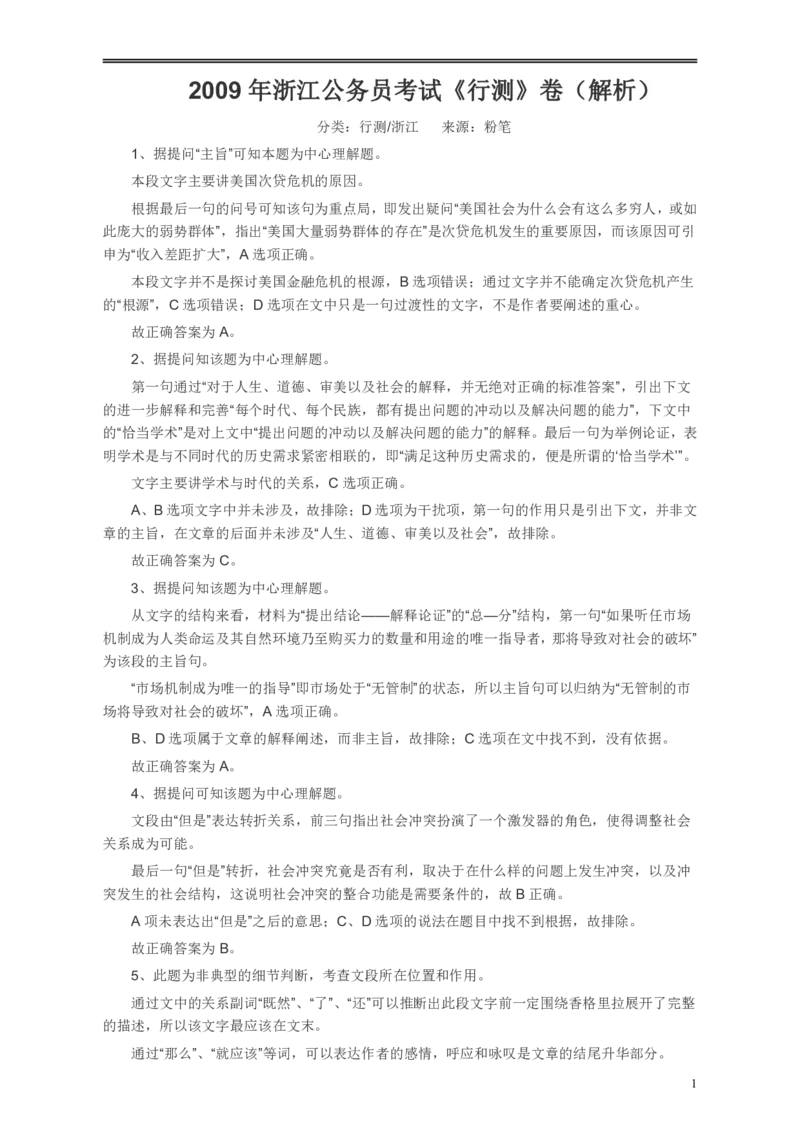 2009 年浙江公务员考试《行测》卷（解析）

分类：行测/浙江　　来源：粉笔

1、据提问“主旨”可知本题为中心理解题。

本段文字主要讲美国次贷危机的原因。

根据最后一句的问号可知该句为重点局，即发出疑问“美国社会为什么会有这么多穷人，或如此庞大的弱势群体”，指出“美国大量弱势群体的存在”是次贷危机发生的重要原因，而该原因可引申为“收入差距扩大”，A 选项正确。

本段文字并不是探讨美国金融危机的根源，B 选项错误；通过文字并不能确定次贷危机产生的“根源”，C 选项错误；D 选项在文中只是一句过渡性的文字，不是作者要阐述的重心。

故正确答案为 A。

2、据提问知该题为中心理解题。

第一句通过“对于人生、道德、审美以及社会的解释，并无绝对正确的标准答案”，引出下文的进一步解释和完善“每个时代、每个民族，都有提出问题的冲动以及解决问题的能力”，下文中的“恰当学术”是对上文中“提出问题的冲动以及解决问题的能力”的解释。最后一句为举例论证，表明学术是与不同时代的历史需求紧密相联的，即“满足这种历史需求的，便是所谓的‘恰当学术’”。

文字主要讲学术与时代的关系，C 选项正确。

A、B 选项文字中并未涉及，故排除；D 选项为干扰项，第一句的作用只是引出下文，并非文章的主旨，在文章的后面并未涉及“人生、道德、审美以及社会”，故排除。

故正确答案为 C。

3、据提问知该题为中心理解题。

从文字的结构来看，材料为“提出结论——解释论证”的“总—分”结构，第一句“如果听任市场机制成为人类命运及其自然环境乃至购买力的数量和用途的唯一指导者，那将导致对社会的破坏”为该段的主旨句。

“市场机制成为唯一的指导”即市场处于“无管制”的状态，所以主旨句可以归纳为“无管制的市场将导致对社会的破坏”，A 选项正确。

B、D 选项属于文章的解释阐述，而非主旨，故排除；C 选项在文中找不到，没有依据。

故正确答案为 A。

4、据提问可知该题为中心理解题。

文段由“但是”表达转折关系，前三句指出社会冲突扮演了一个激发器的角色，使得调整社会关系成为可能。

最后一句“但是”转折，社会冲突究竟是否有利，取决于在什么样的问题上发生冲突，以及冲突发生的社会结构，这说明社会冲突的整合功能是需要条件的，故 B 正确。

A 项未表达出“但是”之后的意思；C、D 选项的说法在题目中找不到根据，故排除。

故正确答案为 B。

5、此题为非典型的细节判断，考查文段所在位置和作用。

通过文中的关系副词“既然”、“了”、“还”可以推断出此段文字前一定围绕香格里拉展开了完整的描述，所以该文字最应该在文末。

通过“那么”、“就应该”等词，可以表达作者的感情，呼应和咏叹是文章的结尾升华部分。

1